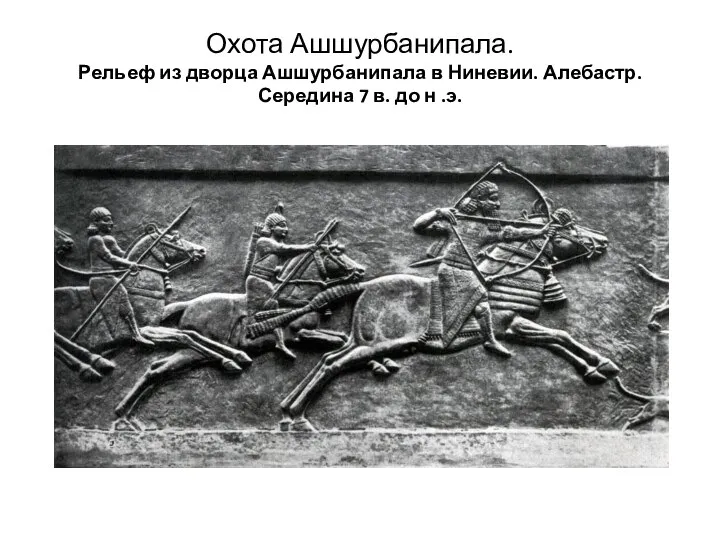 Охота Ашшурбанипала.
Рельеф из дворца Ашшурбанипала в Ниневии. Алебастр. Середина 7 в. до н .э.